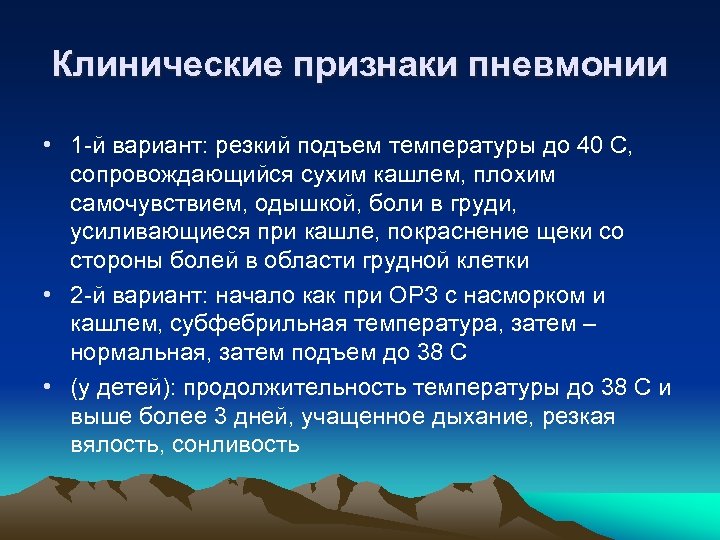 Клинические признаки пневмонии

• 1-й вариант: резкий подъем температуры до 40 С, сопровождающийся сухим кашлем, плохим самочувствием, одышкой, боли в груди, усиливающиеся при кашле, покраснение щеки со стороны болей в области грудной клетки

• 2-й вариант: начало как при ОРЗ с насморком и кашлем, субфебрильная температура, затем – нормальная, затем подъем до 38 С

• (у детей): продолжительность температуры до 38 С и выше более 3 дней, учащенное дыхание, резкая вялость, сонливость